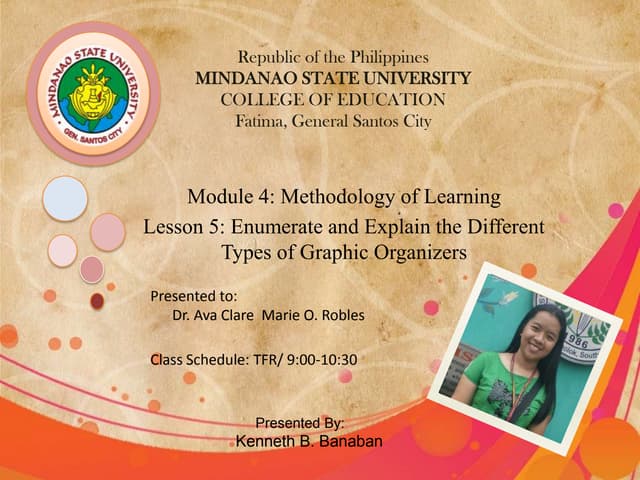 MINDANAO STATE UNIVERSITY
GEN. SANTOS CITY

Republic of the Philippines
MINDANAO STATE UNIVERSITY
COLLEGE OF EDUCATION
Fatima, General Santos City

Module 4: Methodology of Learning
Lesson 5: Enumerate and Explain the Different Types of Graphic Organizers

Presented to:
Dr. Ava Clare Marie O. Robles

Class Schedule: TFR/ 9:00-10:30

Presented By:
Kenneth B. Banaban

1986